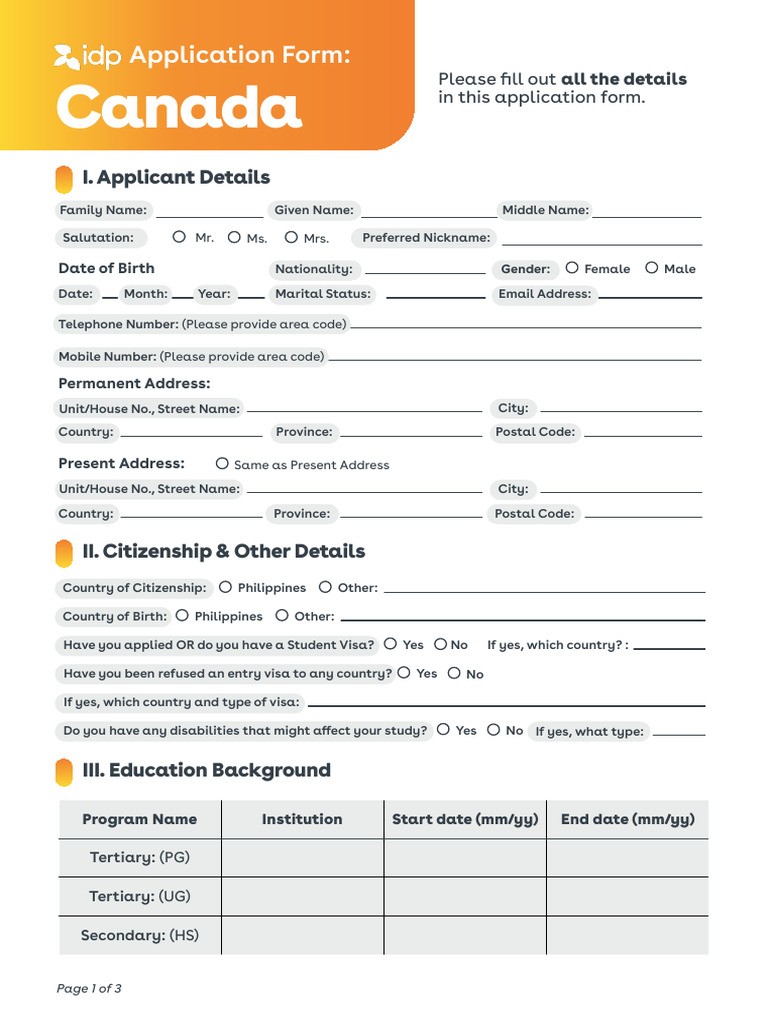 idp Application Form:
Canada

Please fill out all the details in this application form.

I. Applicant Details

Family Name: Given Name: Middle Name:

Salutation: Mr. Ms. Mrs. Preferred Nickname:

Date of Birth Nationality: Gender: Female Male

Date: Month: Year: Marital Status: Email Address:

Telephone Number: (Please provide area code)

Mobile Number: (Please provide area code)

Permanent Address:

Unit/House No., Street Name: City:

Country: Province: Postal Code:

Present Address: Same as Present Address

Unit/House No., Street Name: City:

Country: Province: Postal Code:

II. Citizenship & Other Details

Country of Citizenship: Philippines Other:

Country of Birth: Philippines Other:

Have you applied OR do you have a Student Visa? Yes No If yes, which country? :

Have you been refused an entry visa to any country? Yes No

If yes, which country and type of visa:

Do you have any disabilities that might affect your study? Yes No If yes, what type:

III. Education Background

| Program Name | Institution | Start date (mm/yy) | End date (mm/yy) |
|---|---|---|---|
| Tertiary: (PG) | | | |
| Tertiary: (UG) | | | |
| Secondary: (HS) | | | |

Page 1 of 3